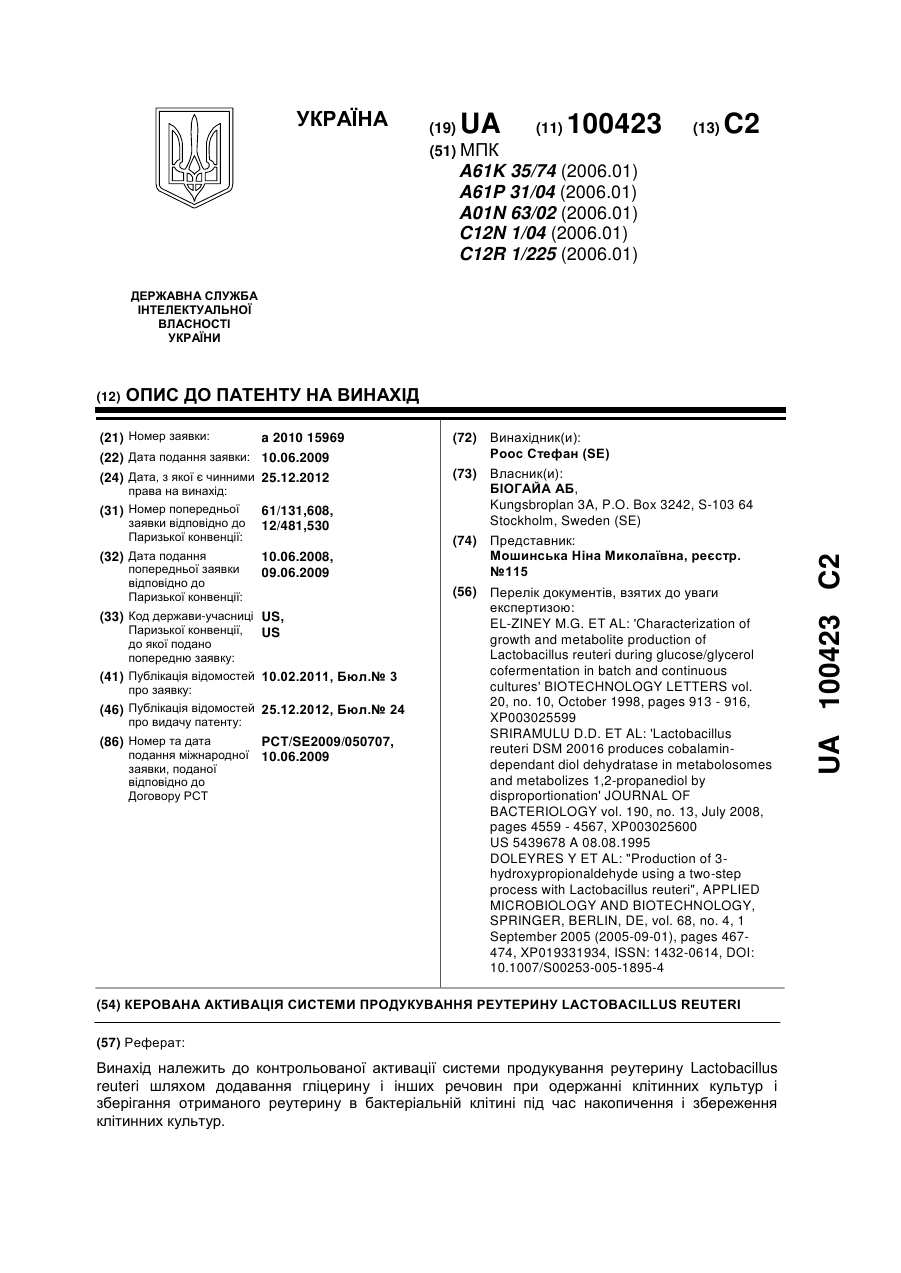 УКРАЇНА

(19) UA (11) 100423 (13) C2

(51) МПК
A61K 35/74 (2006.01)
A61P 31/04 (2006.01)
A01N 63/02 (2006.01)
C12N 1/04 (2006.01)
C12R 1/225 (2006.01)

ДЕРЖАВНА СЛУЖБА ІНТЕЛЕКТУАЛЬНОЇ ВЛАСНОСТІ УКРАЇНИ

(12) ОПИС ДО ПАТЕНТУ НА ВИНАХІД

(21) Номер заявки: a 2010 15969
(22) Дата подання заявки: 10.06.2009
(24) Дата, з якої є чинними права на винахід: 25.12.2012
(31) Номер попередньої заявки відповідно до Паризької конвенції: 61/131,608, 12/481,530
(32) Дата подання попередньої заявки відповідно до Паризької конвенції: 10.06.2008, 09.06.2009
(33) Код держави-учасниці Паризької конвенції, до якої подано попередню заявку: US, US
(41) Публікація відомостей про заявку: 10.02.2011, Бюл.№ 3
(46) Публікація відомостей про видачу патенту: 25.12.2012, Бюл.№ 24
(86) Номер та дата подання міжнародної заявки, поданої відповідно до Договору PCT: PCT/SE2009/050707, 10.06.2009

(72) Винахідник(и):
Роос Стефан (SE)
(73) Власник(и):
БІОГАЙА АБ,
Kungsbroplan 3A, P.O. Box 3242, S-103 64 Stockholm, Sweden (SE)
(74) Представник:
Мошинська Ніна Миколаївна, реєстр. №115
(56) Перелік документів, взятих до уваги експертизою:
EL-ZINEY M.G. ET AL: 'Characterization of growth and metabolite production of Lactobacillus reuteri during glucose/glycerol cofermentation in batch and continuous cultures' BIOTECHNOLOGY LETTERS vol. 20, no. 10, October 1998, pages 913 - 916, XP003025599
SRIRAMULU D.D. ET AL: 'Lactobacillus reuteri DSM 20016 produces cobalamin-dependant diol dehydratase in metabolosomes and metabolizes 1,2-propanediol by disproportionation' JOURNAL OF BACTERIOLOGY vol. 190, no. 13, July 2008, pages 4559 - 4567, XP003025600
US 5439678 A 08.08.1995
DOLEYRES Y ET AL: "Production of 3-hydroxypropionaldehyde using a two-step process with Lactobacillus reuteri", APPLIED MICROBIOLOGY AND BIOTECHNOLOGY, SPRINGER, BERLIN, DE, vol. 68, no. 4, 1 September 2005 (2005-09-01), pages 467-474, XP019331934, ISSN: 1432-0614, DOI: 10.1007/S00253-005-1895-4

UA 100423 C2

(54) КЕРОВАНА АКТИВАЦІЯ СИСТЕМИ ПРОДУКУВАННЯ РЕУТЕРИНУ LACTOBACILLUS REUTERI

(57) Реферат:

Винахід належить до контрольованої активації системи продукування реутерину Lactobacillus reuteri шляхом додавання гліцерину і інших речовин при одержанні клітинних культур і зберігання отриманого реутерину в бактеріальній клітині під час накопичення і збереження клітинних культур.